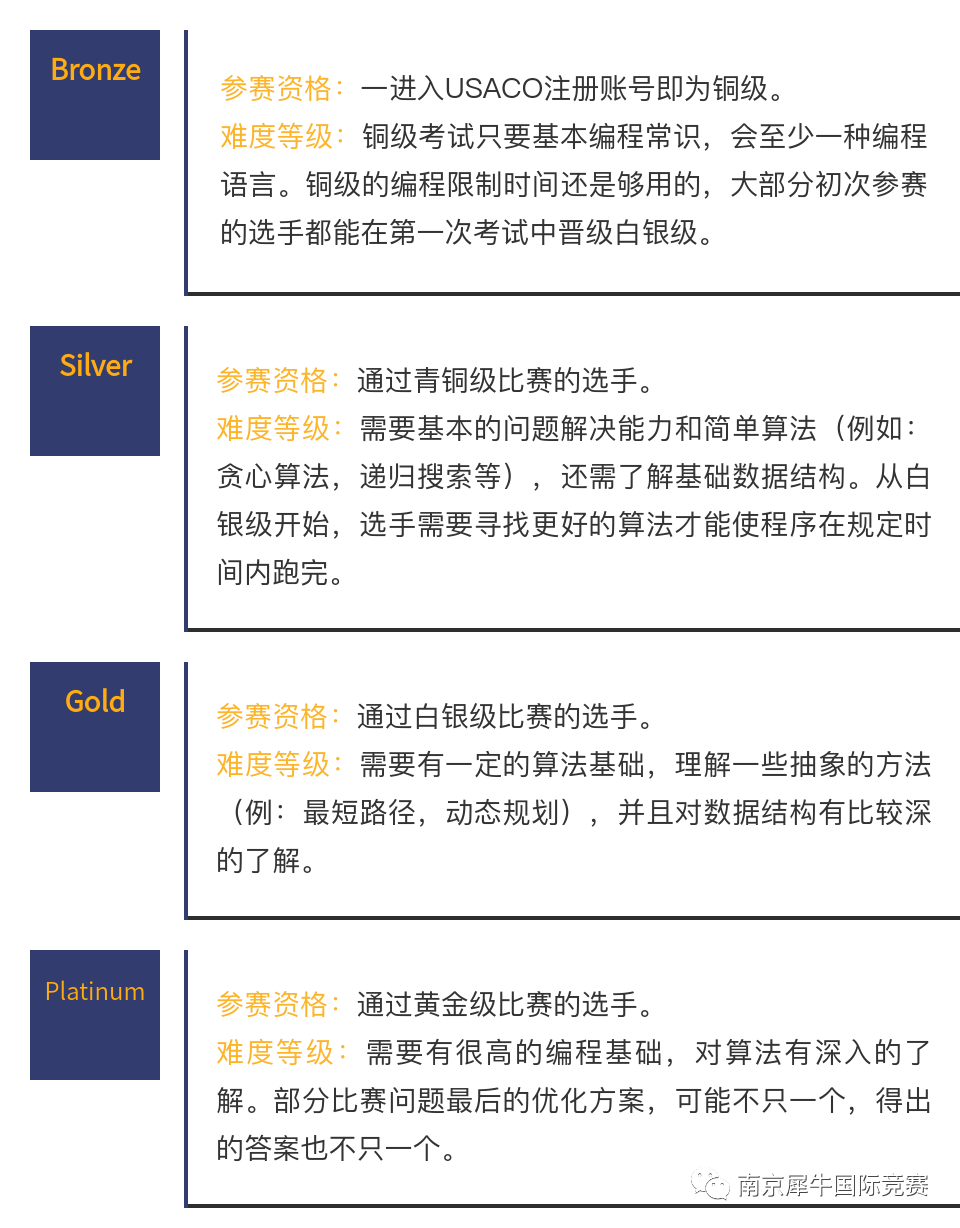 Bronze

参赛资格：一进入USACO注册账号即为铜级。
难度等级：铜级考试只要基本编程常识，会至少一种编程语言。铜级的编程限制时间还是够用的，大部分初次参赛的选手都能在第一次考试中晋级白银级。

Silver

参赛资格：通过青铜级比赛的选手。
难度等级：需要基本的问题解决能力和简单算法（例如：贪心算法，递归搜索等），还需了解基础数据结构。从白银级开始，选手需要寻找更好的算法才能使程序在规定时间内跑完。

Gold

参赛资格：通过白银级比赛的选手。
难度等级：需要有一定的算法基础，理解一些抽象的方法（例：最短路径，动态规划），并且对数据结构有比较深的了解。

Platinum

参赛资格：通过黄金级比赛的选手。
难度等级：需要有很高的编程基础，对算法有深入的了解。部分比赛问题最后的优化方案，可能不只一个，得出的答案也不只一个。

南京犀牛国际竞赛